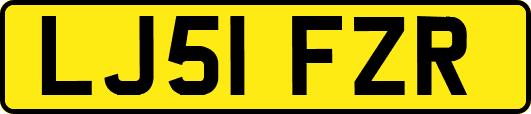 LJ51 FZR